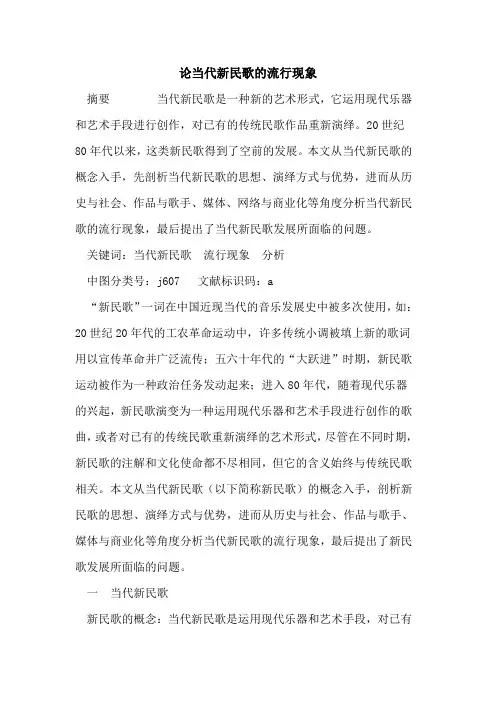 论当代新民歌的流行现象

摘要　　当代新民歌是一种新的艺术形式，它运用现代乐器和艺术手段进行创作，对已有的传统民歌作品重新演绎。20世纪80年代以来，这类新民歌得到了空前的发展。本文从当代新民歌的概念入手，先剖析当代新民歌的思想、演绎方式与优势，进而从历史与社会、作品与歌手、媒体、网络与商业化等角度分析当代新民歌的流行现象，最后提出了当代新民歌发展所面临的问题。

关键词：当代新民歌　流行现象　分析

中图分类号：j607　文献标识码：a

“新民歌”一词在中国近现当代的音乐发展史中被多次使用，如：20世纪20年代的工农革命运动中，许多传统小调被填上新的歌词用以宣传革命并广泛流传；五六十年代的“大跃进”时期，新民歌运动被作为一种政治任务发动起来；进入80年代，随着现代乐器的兴起，新民歌演变为一种运用现代乐器和艺术手段进行创作的歌曲，或者对已有的传统民歌重新演绎的艺术形式，尽管在不同时期，新民歌的注解和文化使命都不尽相同，但它的含义始终与传统民歌相关。本文从当代新民歌（以下简称新民歌）的概念入手，剖析新民歌的思想、演绎方式与优势，进而从历史与社会、作品与歌手、媒体与商业化等角度分析当代新民歌的流行现象，最后提出了新民歌发展所面临的问题。

一　当代新民歌

新民歌的概念：当代新民歌是运用现代乐器和艺术手段，对已有